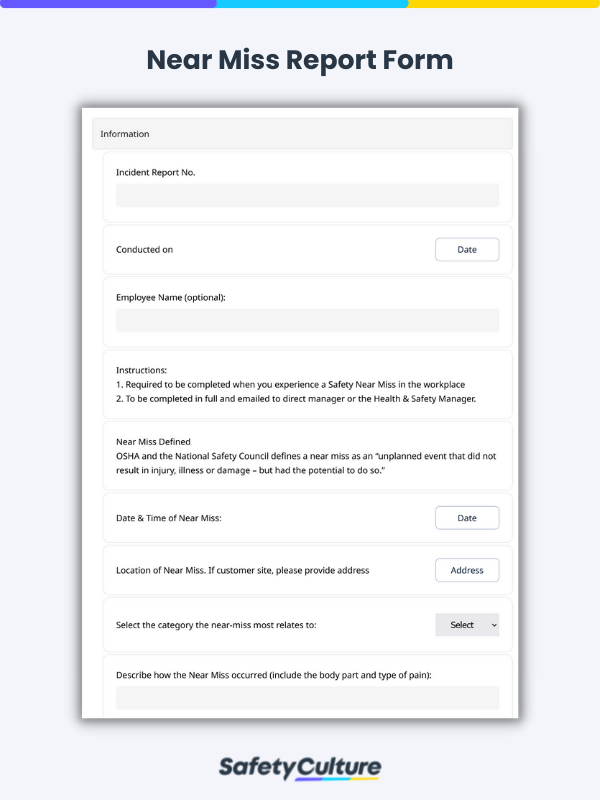 Near Miss Report Form

Information

Incident Report No.

Conducted on

Date

Employee Name (optional):

Instructions:
1. Required to be completed when you experience a Safety Near Miss in the workplace
2. To be completed in full and emailed to direct manager or the Health & Safety Manager.

Near Miss Defined
OSHA and the National Safety Council defines a near miss as an "unplanned event that did not result in injury, illness or damage – but had the potential to do so."

Date & Time of Near Miss:

Date

Location of Near Miss. If customer site, please provide address

Address

Select the category the near-miss most relates to:

Select

Describe how the Near Miss occurred (include the body part and type of pain):

SafetyCulture